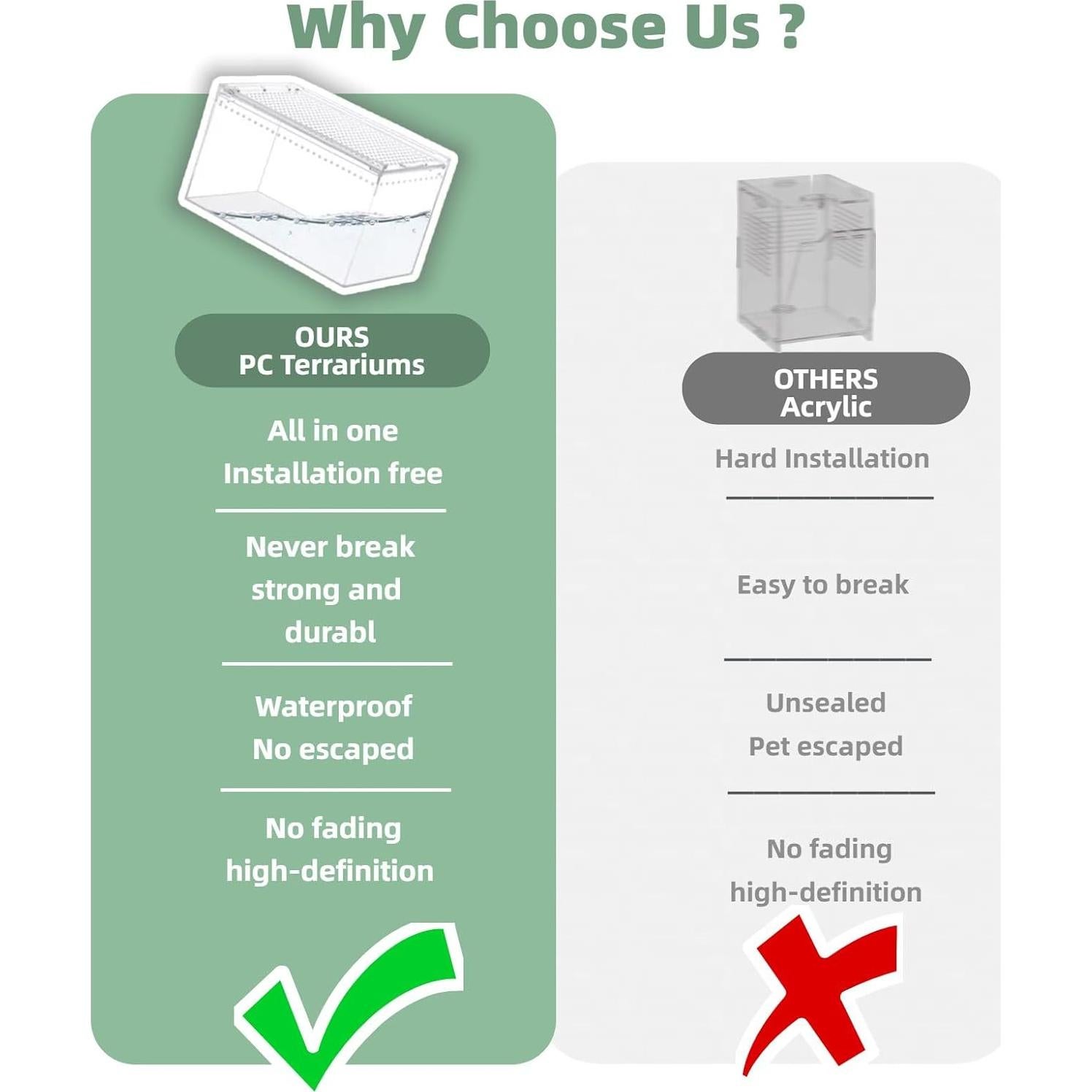 Why Choose Us ?

OURS
PC Terrariums

All in one
Installation free

Never break
strong and
durabl

Waterproof
No escaped

No fading
high-definition

OTHERS
Acrylic

Hard Installation

Easy to break

Unsealed
Pet escaped

No fading
high-definition